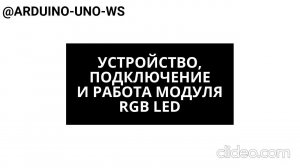 @ARDUINO-UNO-WS

УСТРОЙСТВО, ПОДКЛЮЧЕНИЕ И РАБОТА МОДУЛЯ RGB LED

clideo.com